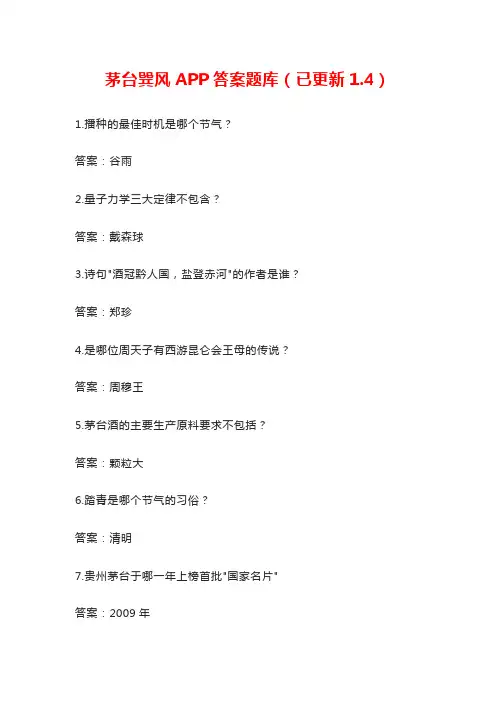 茅台巽风 APP 答案题库（已更新 1.4）

1.播种的最佳时机是哪个节气？

答案：谷雨

2.量子力学三大定律不包含？

答案：戴森球

3.诗句"酒冠黔人国，盐登赤河"的作者是谁？

答案：郑珍

4.是哪位周天子有西游昆仑会王母的传说？

答案：周穆王

5.茅台酒的主要生产原料要求不包括？

答案：颗粒大

6.踏青是哪个节气的习俗？

答案：清明

7.贵州茅台于哪一年上榜首批"国家名片"

答案：2009 年